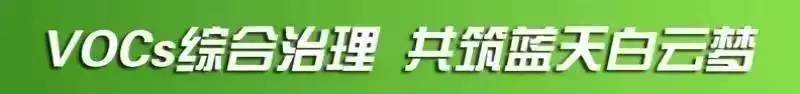 VOCs综合治理 共筑蓝天白云梦